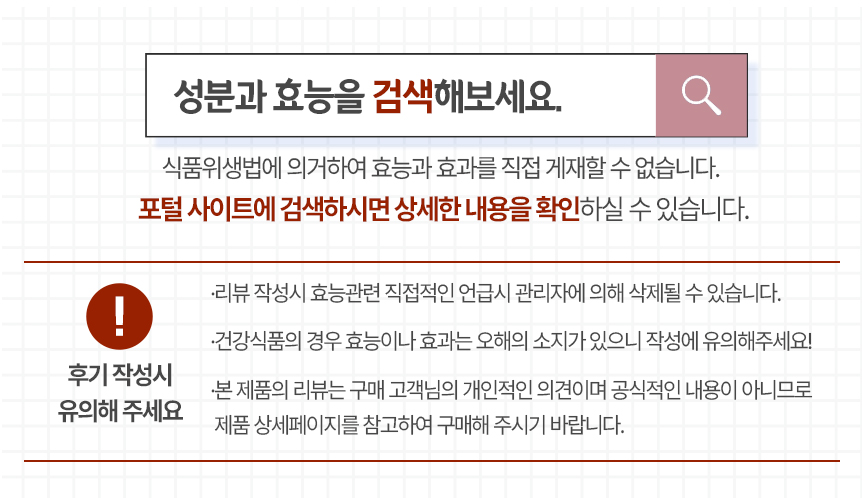 성분과 효능을 검색해보세요.

식품위생법에 의거하여 효능과 효과를 직접 게재할 수 없습니다.

포털 사이트에 검색하시면 상세한 내용을 확인하실 수 있습니다.

!

후기 작성시
유의해 주세요

·리뷰 작성시 효능관련 직접적인 언급시 관리자에 의해 삭제될 수 있습니다.

·건강식품의 경우 효능이나 효과는 오해의 소지가 있으니 작성에 유의해주세요!

·본 제품의 리뷰는 구매 고객님의 개인적인 의견이며 공식적인 내용이 아니므로 제품 상세페이지를 참고하여 구매해 주시기 바랍니다.